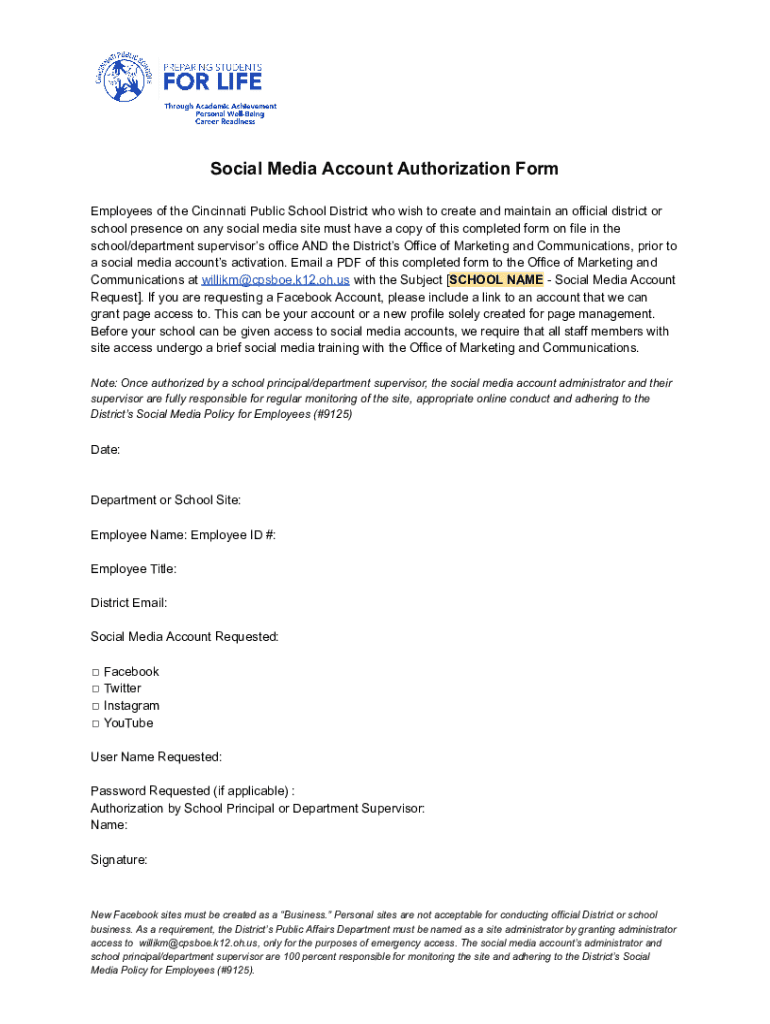 Cincinnati Public Schools

PREPARING STUDENTS
FOR LIFE
Through Academic Achievement
Personal Well-Being
Career Readiness

Social Media Account Authorization Form

Employees of the Cincinnati Public School District who wish to create and maintain an official district or school presence on any social media site must have a copy of this completed form on file in the school/department supervisor's office AND the District's Office of Marketing and Communications, prior to a social media account's activation. Email a PDF of this completed form to the Office of Marketing and Communications at willikm@cpsboe.k12.oh.us with the Subject [SCHOOL NAME - Social Media Account Request]. If you are requesting a Facebook Account, please include a link to an account that we can grant page access to. This can be your account or a new profile solely created for page management. Before your school can be given access to social media accounts, we require that all staff members with site access undergo a brief social media training with the Office of Marketing and Communications.

Note: Once authorized by a school principal/department supervisor, the social media account administrator and their supervisor are fully responsible for regular monitoring of the site, appropriate online conduct and adhering to the District's Social Media Policy for Employees (#9125)

Date:

Department or School Site:

Employee Name: Employee ID #:

Employee Title:

District Email:

Social Media Account Requested:

□ Facebook
□ Twitter
□ Instagram
□ YouTube

User Name Requested:

Password Requested (if applicable) :
Authorization by School Principal or Department Supervisor:
Name:

Signature:

New Facebook sites must be created as a "Business." Personal sites are not acceptable for conducting official District or school business. As a requirement, the District's Public Affairs Department must be named as a site administrator by granting administrator access to willikm@cpsboe.k12.oh.us, only for the purposes of emergency access. The social media account's administrator and school principal/department supervisor are 100 percent responsible for monitoring the site and adhering to the District's Social Media Policy for Employees (#9125).